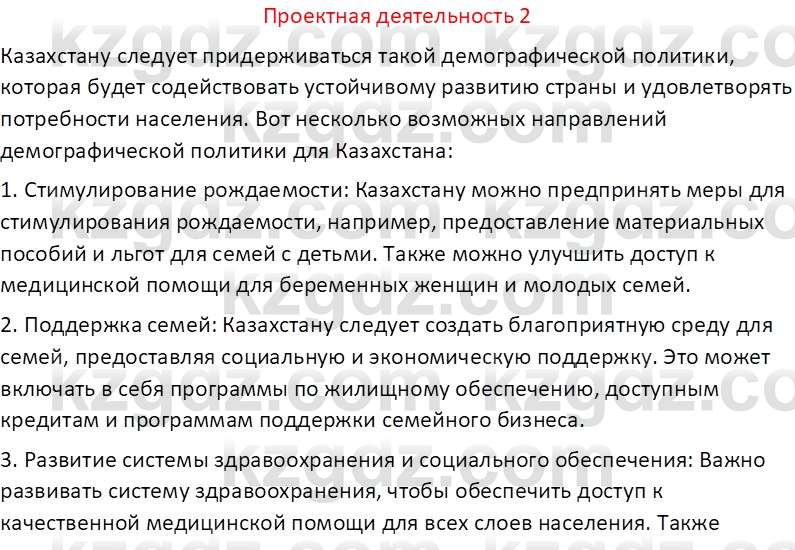 Проектная деятельность 2

Казахстану следует придерживаться такой демографической политики, которая будет содействовать устойчивому развитию страны и удовлетворять потребности населения. Вот несколько возможных направлений демографической политики для Казахстана:

1. Стимулирование рождаемости: Казахстану можно предпринять меры для стимулирования рождаемости, например, предоставление материальных пособий и льгот для семей с детьми. Также можно улучшить доступ к медицинской помощи для беременных женщин и молодых семей.

2. Поддержка семей: Казахстану следует создать благоприятную среду для семей, предоставляя социальную и экономическую поддержку. Это может включать в себя программы по жилищному обеспечению, доступным кредитам и программам поддержки семейного бизнеса.

3. Развитие системы здравоохранения и социального обеспечения: Важно развивать систему здравоохранения, чтобы обеспечить доступ к качественной медицинской помощи для всех слоев населения. Также

kzgdz.com